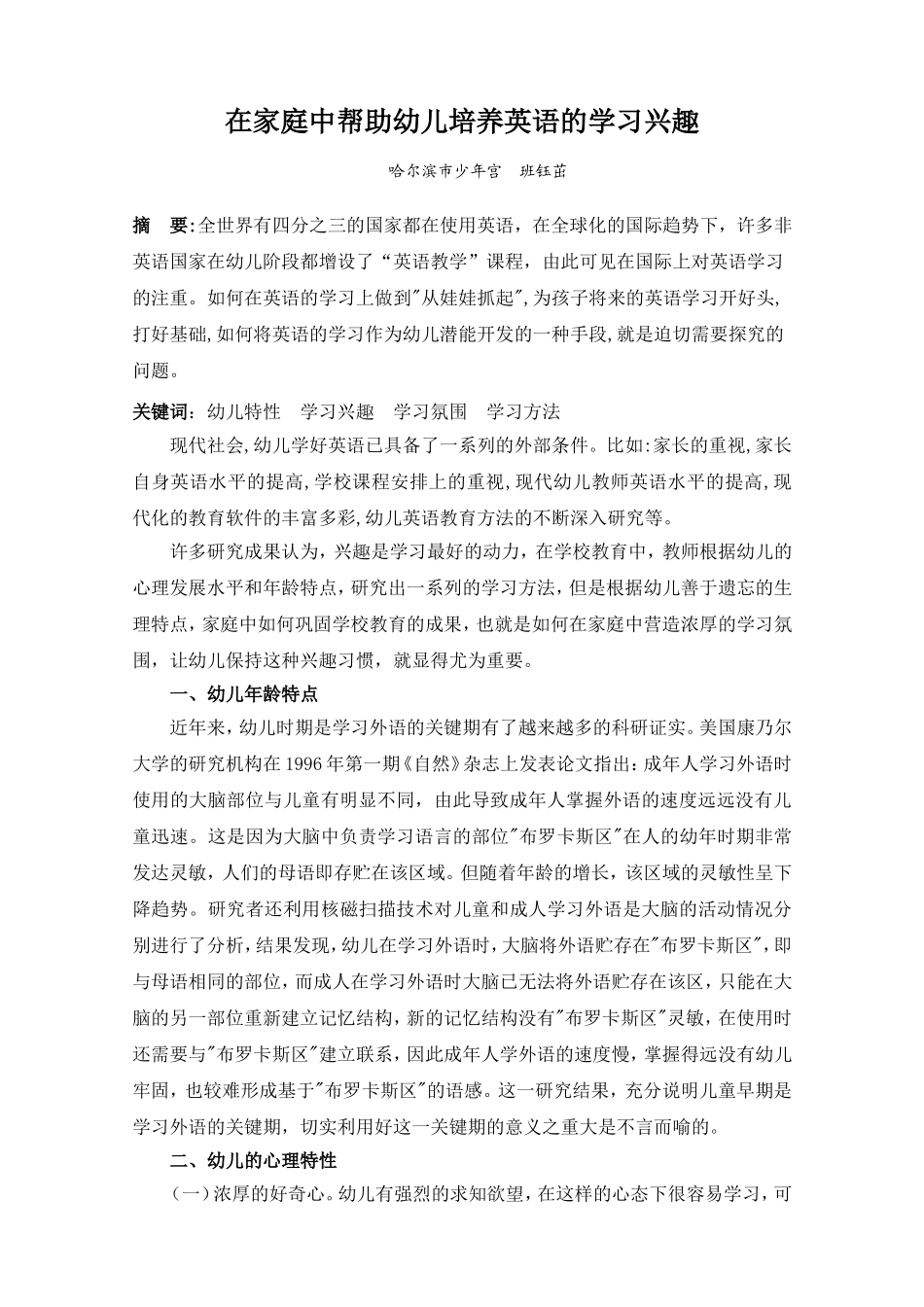 在家庭中帮助幼儿培养英语的学习兴趣

哈尔滨市少年宫　班钰茁

摘　要:全世界有四分之三的国家都在使用英语，在全球化的国际趋势下，许多非英语国家在幼儿阶段都增设了“英语教学”课程，由此可见在国际上对英语学习的注重。如何在英语的学习上做到"从娃娃抓起",为孩子将来的英语学习开好头,打好基础,如何将英语的学习作为幼儿潜能开发的一种手段,就是迫切需要探究的问题。

关键词：幼儿特性　学习兴趣　学习氛围　学习方法

现代社会,幼儿学好英语已具备了一系列的外部条件。比如:家长的重视,家长自身英语水平的提高,学校课程安排上的重视,现代幼儿教师英语水平的提高,现代化的教育软件的丰富多彩,幼儿英语教育方法的不断深入研究等。

许多研究成果认为，兴趣是学习最好的动力，在学校教育中，教师根据幼儿的心理发展水平和年龄特点，研究出一系列的学习方法，但是根据幼儿善于遗忘的生理特点，家庭中如何巩固学校教育的成果，也就是如何在家庭中营造浓厚的学习氛围，让幼儿保持这种兴趣习惯，就显得尤为重要。

一、幼儿年龄特点

近年来，幼儿时期是学习外语的关键期有了越来越多的科研证实。美国康乃尔大学的研究机构在1996年第一期《自然》杂志上发表论文指出：成年人学习外语时使用的大脑部位与儿童有明显不同，由此导致成年人掌握外语的速度远远没有儿童迅速。这是因为大脑中负责学习语言的部位"布罗卡斯区"在人的幼年时期非常发达灵敏，人们的母语即存贮在该区域。但随着年龄的增长，该区域的灵敏性呈下降趋势。研究者还利用核磁扫描技术对儿童和成人学习外语是大脑的活动情况分别进行了分析，结果发现，幼儿在学习外语时，大脑将外语贮存在"布罗卡斯区"，即与母语相同的部位，而成人在学习外语时大脑已无法将外语贮存在该区，只能在大脑的另一部位重新建立记忆结构，新的记忆结构没有"布罗卡斯区"灵敏，在使用时还需要与"布罗卡斯区"建立联系，因此成年人学外语的速度慢，掌握得远没有幼儿牢固，也较难形成基于"布罗卡斯区"的语感。这一研究结果，充分说明儿童早期是学习外语的关键期，切实利用好这一关键期的意义之重大是不言而喻的。

二、幼儿的心理特性

（一）浓厚的好奇心。幼儿有强烈的求知欲望，在这样的心态下很容易学习，可